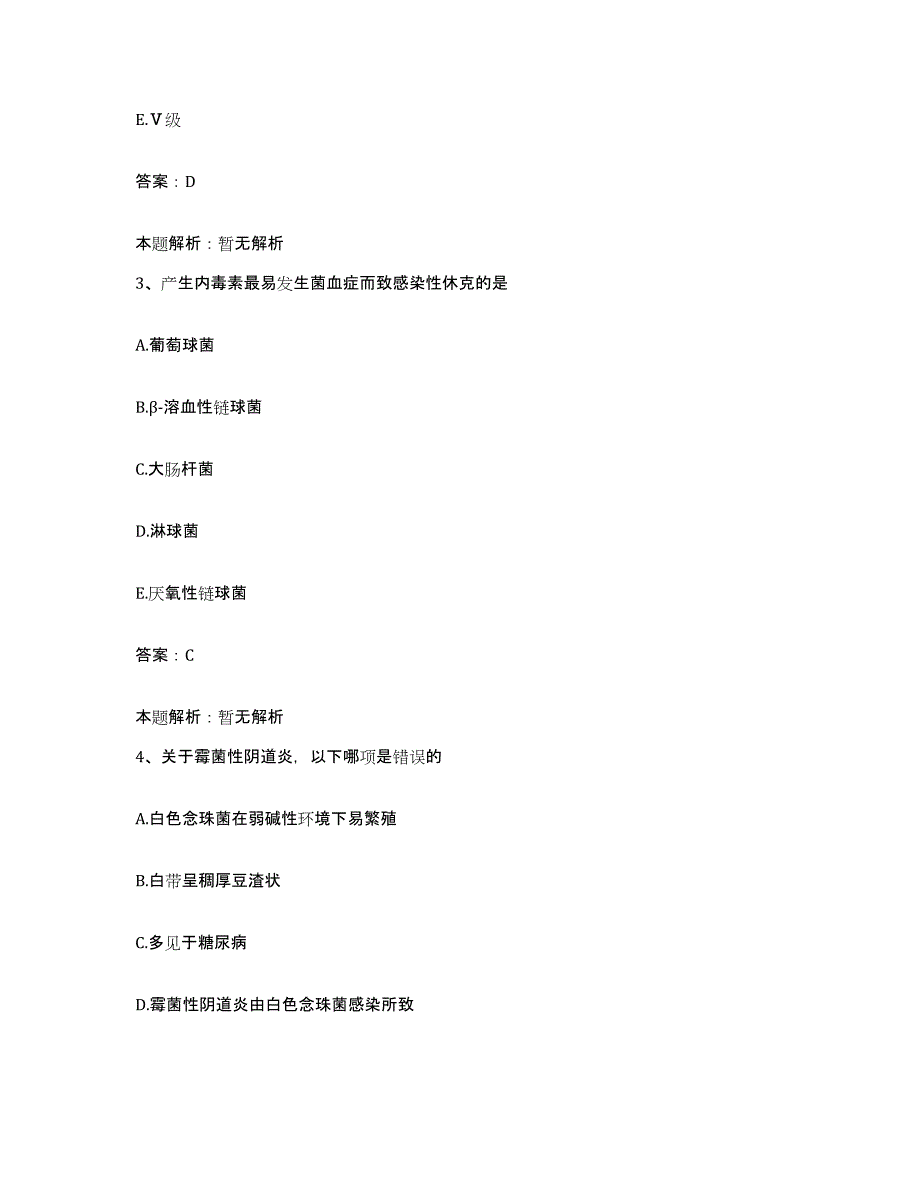 E.Ⅴ级

答案：D

本题解析：暂无解析

3、产生内毒素最易发生菌血症而致感染性休克的是

A.葡萄球菌

B.β-溶血性链球菌

C.大肠杆菌

D.淋球菌

E.厌氧性链球菌

答案：C

本题解析：暂无解析

4、关于霉菌性阴道炎，以下哪项是错误的

A.白色念珠菌在弱碱性环境下易繁殖

B.白带呈稠厚豆渣状

C.多见于糖尿病

D.霉菌性阴道炎由白色念珠菌感染所致